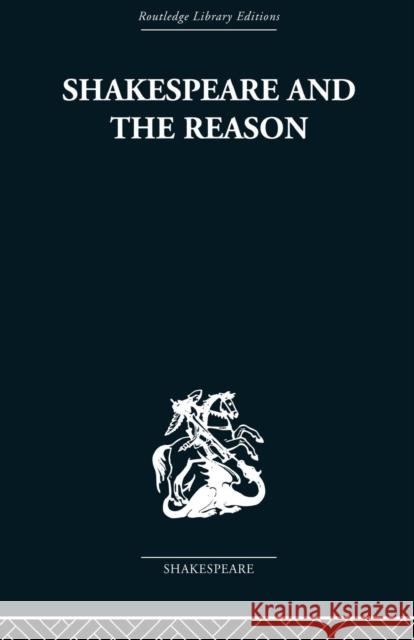 Routledge Library Editions

SHAKESPEARE AND THE REASON

SHAKESPEARE